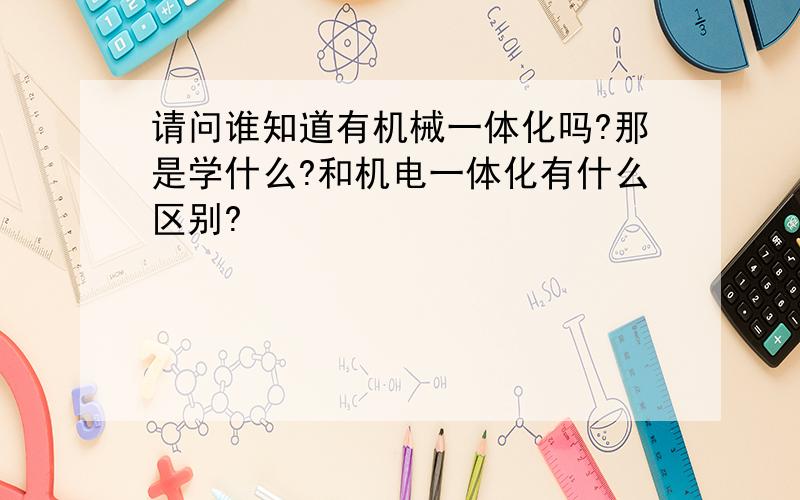 请问谁知道有机械一体化吗?那是学什么?和机电一体化有什么区别?